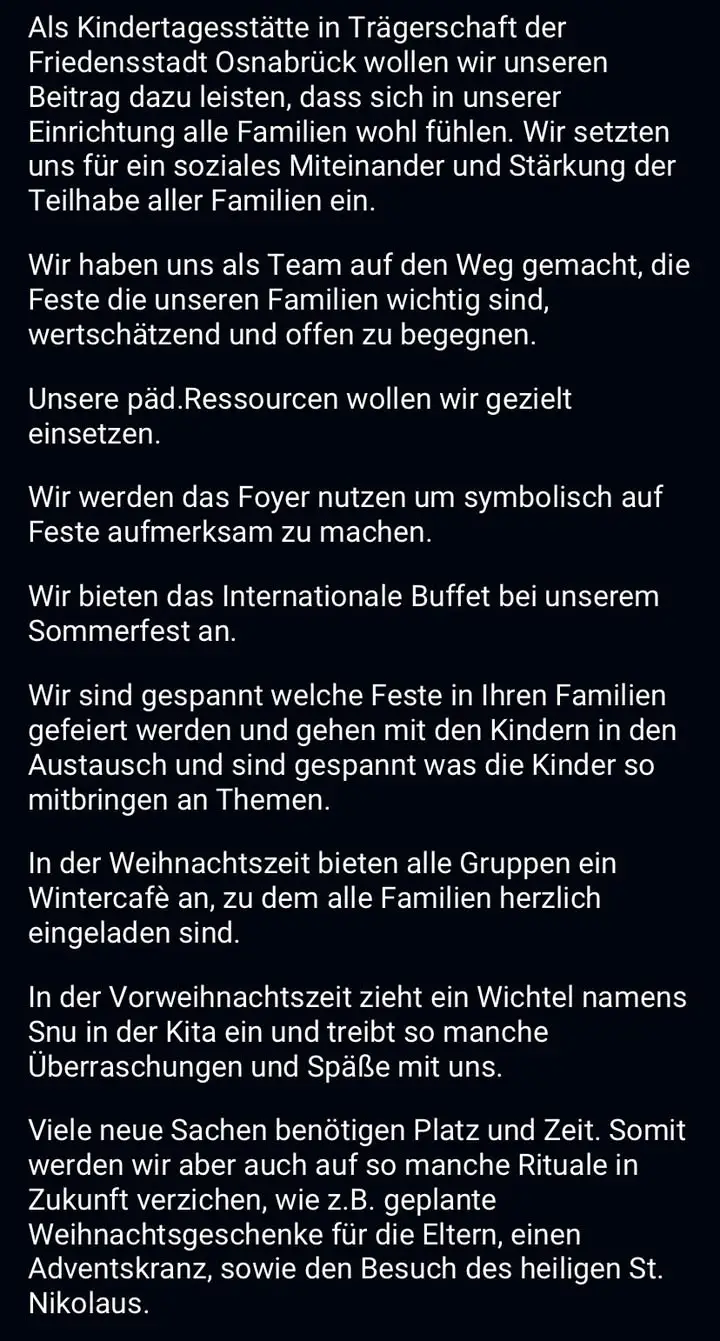 Als Kindertagesstätte in Trägerschaft der Friedensstadt Osnabrück wollen wir unseren Beitrag dazu leisten, dass sich in unserer Einrichtung alle Familien wohl fühlen. Wir setzten uns für ein soziales Miteinander und Stärkung der Teilhabe aller Familien ein.

Wir haben uns als Team auf den Weg gemacht, die Feste die unseren Familien wichtig sind, wertschätzend und offen zu begegnen.

Unsere päd.Ressourcen wollen wir gezielt einsetzen.

Wir werden das Foyer nutzen um symbolisch auf Feste aufmerksam zu machen.

Wir bieten das Internationale Buffet bei unserem Sommerfest an.

Wir sind gespannt welche Feste in Ihren Familien gefeiert werden und gehen mit den Kindern in den Austausch und sind gespannt was die Kinder so mitbringen an Themen.

In der Weihnachtszeit bieten alle Gruppen ein Wintercafè an, zu dem alle Familien herzlich eingeladen sind.

In der Vorweihnachtszeit zieht ein Wichtel namens Snu in der Kita ein und treibt so manche Überraschungen und Späße mit uns.

Viele neue Sachen benötigen Platz und Zeit. Somit werden wir aber auch auf so manche Rituale in Zukunft verzichen, wie z.B. geplante Weihnachtsgeschenke für die Eltern, einen Adventskranz, sowie den Besuch des heiligen St. Nikolaus.